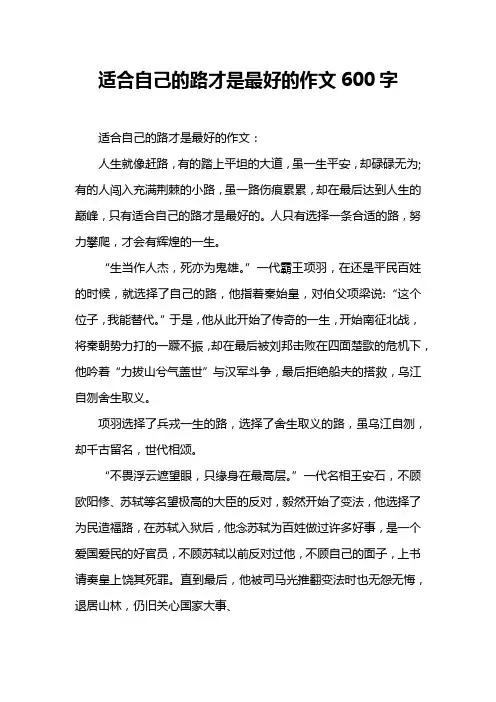 适合自己的路才是最好的作文 600 字

适合自己的路才是最好的作文：

人生就像赶路，有的踏上平坦的大道，虽一生平安，却碌碌无为;有的人闯入充满荆棘的小路，虽一路伤痕累累，却在最后达到人生的巅峰，只有适合自己的路才是最好的。人只有选择一条合适的路，努力攀爬，才会有辉煌的一生。

“生当作人杰，死亦为鬼雄。”一代霸王项羽，在还是平民百姓的时候，就选择了自己的路，他指着秦始皇，对伯父项梁说:“这个位子，我能替代。”于是，他从此开始了传奇的一生，开始南征北战，将秦朝势力打的一蹶不振，却在最后被刘邦击败在四面楚歌的危机下，他吟着“力拔山兮气盖世”与汉军斗争，最后拒绝船夫的搭救，乌江自刎舍生取义。

项羽选择了兵戎一生的路，选择了舍生取义的路，虽乌江自刎，却千古留名，世代相颂。

“不畏浮云遮望眼，只缘身在最高层。”一代名相王安石，不顾欧阳修、苏轼等名望极高的大臣的反对，毅然开始了变法，他选择了为民造福路，在苏轼入狱后，他念苏轼为百姓做过许多好事，是一个爱国爱民的好官员，不顾苏轼以前反对过他，不顾自己的面子，上书请奏皇上饶其死罪。直到最后，他被司马光推翻变法时也无怨无悔，退居山林，仍旧关心国家大事、